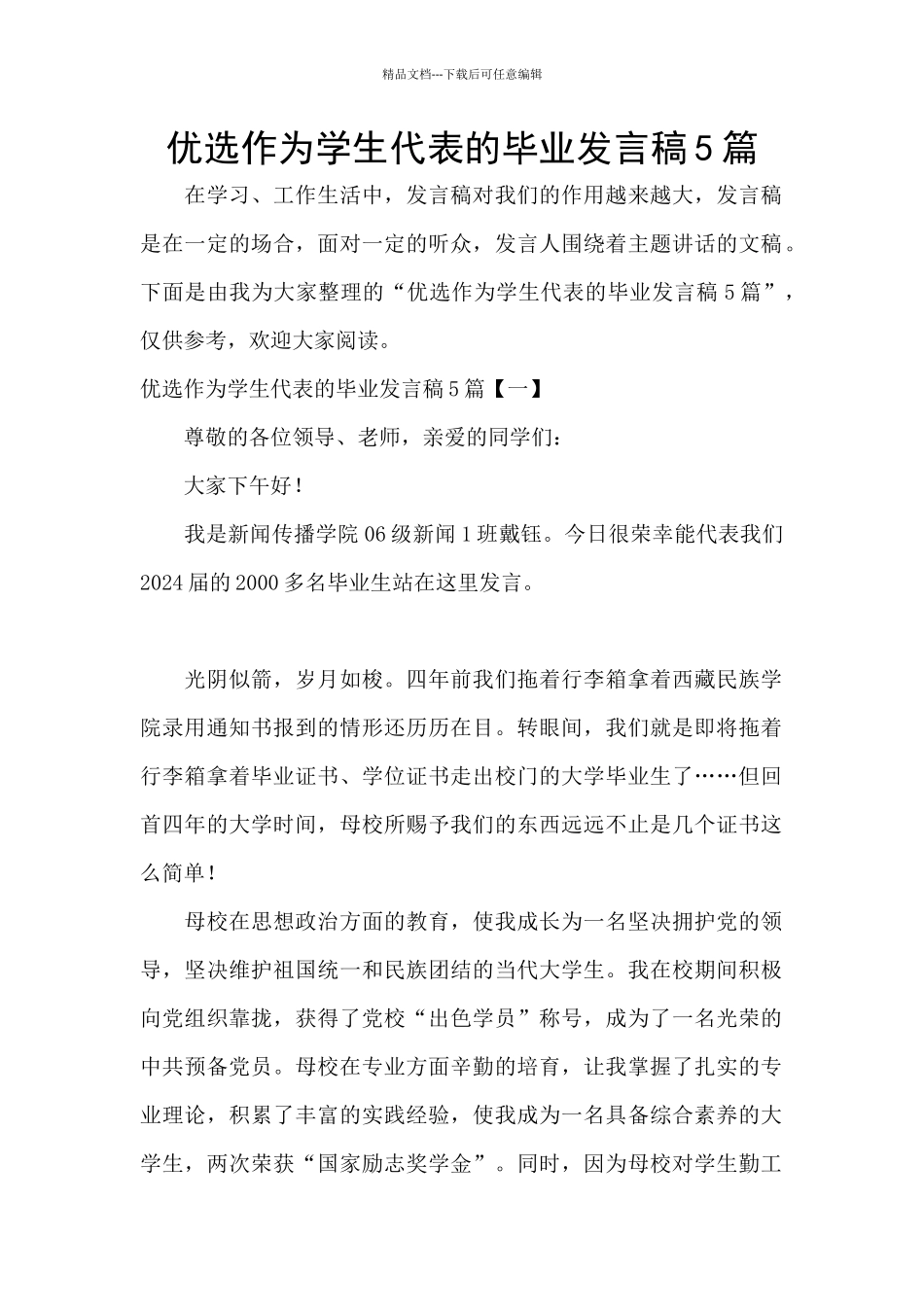 精品文档---下载后可任意编辑

优选作为学生代表的毕业发言稿5篇

在学习、工作生活中，发言稿对我们的作用越来越大，发言稿是在一定的场合，面对一定的听众，发言人围绕着主题讲话的文稿。下面是由我为大家整理的“优选作为学生代表的毕业发言稿5篇”，仅供参考，欢迎大家阅读。

优选作为学生代表的毕业发言稿5篇【一】

尊敬的各位领导、老师，亲爱的同学们：

大家下午好！

我是新闻传播学院06级新闻1班戴钰。今日很荣幸能代表我们2024届的2000多名毕业生站在这里发言。

光阴似箭，岁月如梭。四年前我们拖着行李箱拿着西藏民族学院录用通知书报到的情形还历历在目。转眼间，我们就是即将拖着行李箱拿着毕业证书、学位证书走出校门的大学毕业生了……但回首四年的大学时间，母校所赐予我们的东西远远不止是几个证书这么简单！

母校在思想政治方面的教育，使我成长为一名坚决拥护党的领导，坚决维护祖国统一和民族团结的当代大学生。我在校期间积极向党组织靠拢，获得了党校“出色学员”称号，成为了一名光荣的中共预备党员。母校在专业方面辛勤的培育，让我掌握了扎实的专业理论，积累了丰富的实践经验，使我成为一名具备综合素养的大学生，两次荣获“国家励志奖学金”。同时，因为母校对学生勤工